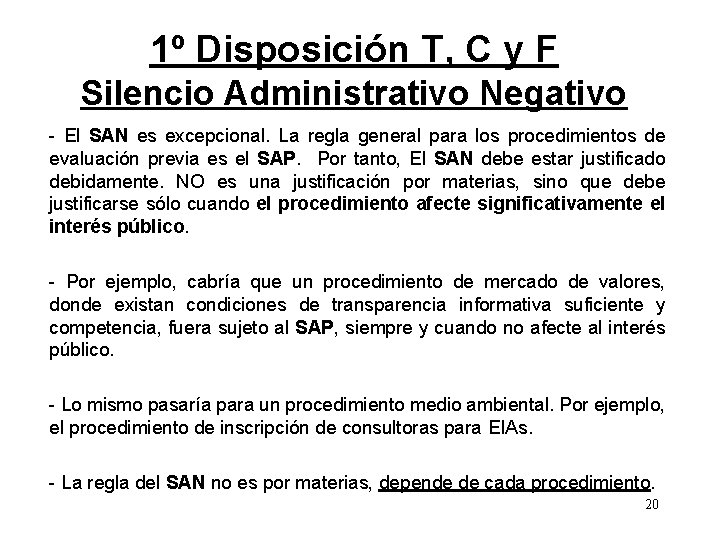 1º Disposición T, C y F
Silencio Administrativo Negativo

- El SAN es excepcional. La regla general para los procedimientos de evaluación previa es el SAP. Por tanto, El SAN debe estar justificado debidamente. NO es una justificación por materias, sino que debe justificarse sólo cuando el procedimiento afecte significativamente el interés público.

- Por ejemplo, cabría que un procedimiento de mercado de valores, donde existan condiciones de transparencia informativa suficiente y competencia, fuera sujeto al SAP, siempre y cuando no afecte al interés público.

- Lo mismo pasaría para un procedimiento medio ambiental. Por ejemplo, el procedimiento de inscripción de consultoras para EIAs.

- La regla del SAN no es por materias, depende de cada procedimiento.

20